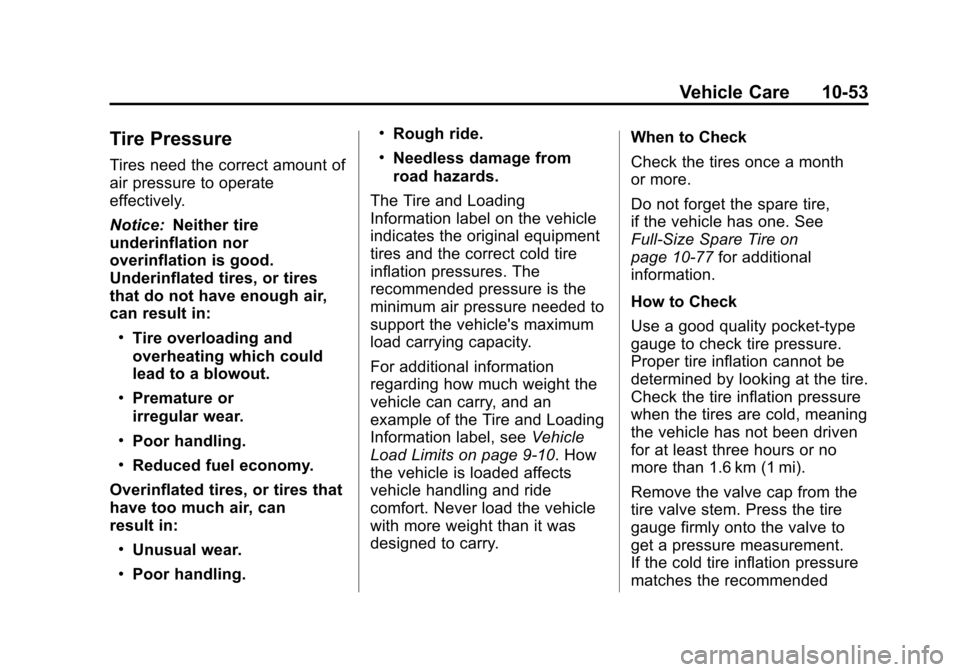 Vehicle Care 10-53

Tire Pressure

Tires need the correct amount of air pressure to operate effectively.

Notice: Neither tire underinflation nor overinflation is good. Underinflated tires, or tires that do not have enough air, can result in:

• Tire overloading and overheating which could lead to a blowout.

• Premature or irregular wear.

• Poor handling.

• Reduced fuel economy.

Overinflated tires, or tires that have too much air, can result in:

• Unusual wear.

• Poor handling.

• Rough ride.

• Needless damage from road hazards.

The Tire and Loading Information label on the vehicle indicates the original equipment tires and the correct cold tire inflation pressures. The recommended pressure is the minimum air pressure needed to support the vehicle's maximum load carrying capacity.

For additional information regarding how much weight the vehicle can carry, and an example of the Tire and Loading Information label, see Vehicle Load Limits on page 9-10. How the vehicle is loaded affects vehicle handling and ride comfort. Never load the vehicle with more weight than it was designed to carry.

When to Check

Check the tires once a month or more.

Do not forget the spare tire, if the vehicle has one. See Full-Size Spare Tire on page 10-77 for additional information.

How to Check

Use a good quality pocket-type gauge to check tire pressure. Proper tire inflation cannot be determined by looking at the tire. Check the tire inflation pressure when the tires are cold, meaning the vehicle has not been driven for at least three hours or no more than 1.6 km (1 mi).

Remove the valve cap from the tire valve stem. Press the tire gauge firmly onto the valve to get a pressure measurement. If the cold tire inflation pressure matches the recommended

carmanualsonline.info